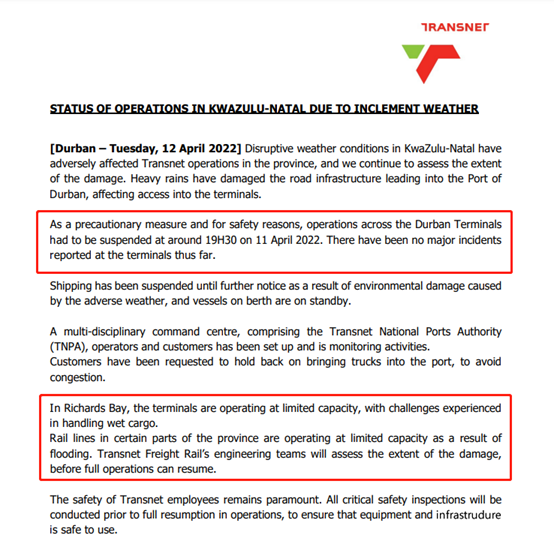 TRANSNET

STATUS OF OPERATIONS IN KWAZULU-NATAL DUE TO INCLEMENT WEATHER

[Durban – Tuesday, 12 April 2022] Disruptive weather conditions in KwaZulu-Natal have adversely affected Transnet operations in the province, and we continue to assess the extent of the damage. Heavy rains have damaged the road infrastructure leading into the Port of Durban, affecting access into the terminals.

As a precautionary measure and for safety reasons, operations across the Durban Terminals had to be suspended at around 19H30 on 11 April 2022. There have been no major incidents reported at the terminals thus far.

Shipping has been suspended until further notice as a result of environmental damage caused by the adverse weather, and vessels on berth are on standby.

A multi-disciplinary command centre, comprising the Transnet National Ports Authority (TNPA), operators and customers has been set up and is monitoring activities.
Customers have been requested to hold back on bringing trucks into the port, to avoid congestion.

In Richards Bay, the terminals are operating at limited capacity, with challenges experienced in handling wet cargo.
Rail lines in certain parts of the province are operating at limited capacity as a result of flooding. Transnet Freight Rail's engineering teams will assess the extent of the damage, before full operations can resume.

The safety of Transnet employees remains paramount. All critical safety inspections will be conducted prior to full resumption in operations, to ensure that equipment and infrastrudure is safe to use.